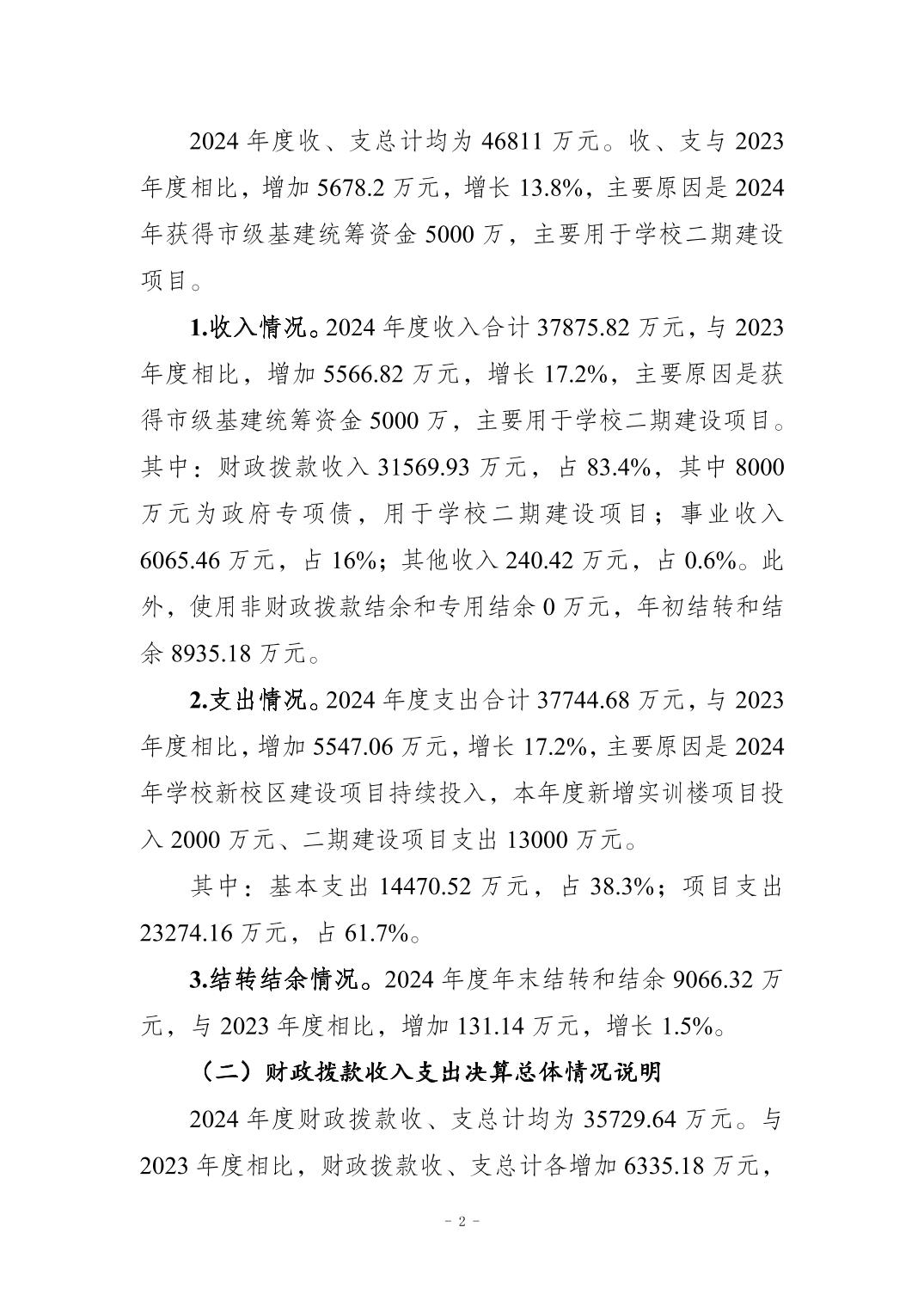 2024 年度收、支总计均为 46811 万元。收、支与 2023 年度相比，增加 5678.2 万元，增长 13.8%，主要原因是 2024 年获得市级基建统筹资金 5000 万，主要用于学校二期建设项目。

1.收入情况。2024 年度收入合计 37875.82 万元，与 2023 年度相比，增加 5566.82 万元，增长 17.2%，主要原因是获得市级基建统筹资金 5000 万，主要用于学校二期建设项目。其中：财政拨款收入 31569.93 万元，占 83.4%，其中 8000 万元为政府专项债，用于学校二期建设项目；事业收入 6065.46 万元，占 16%；其他收入 240.42 万元，占 0.6%。此外，使用非财政拨款结余和专用结余 0 万元，年初结转和结余 8935.18 万元。

2.支出情况。2024 年度支出合计 37744.68 万元，与 2023 年度相比，增加 5547.06 万元，增长 17.2%，主要原因是 2024 年学校新校区建设项目持续投入，本年度新增实训楼项目投入 2000 万元、二期建设项目支出 13000 万元。

其中：基本支出 14470.52 万元，占 38.3%；项目支出 23274.16 万元，占 61.7%。

3.结转结余情况。2024 年度年末结转和结余 9066.32 万元，与 2023 年度相比，增加 131.14 万元，增长 1.5%。

（二）财政拨款收入支出决算总体情况说明

2024 年度财政拨款收、支总计均为 35729.64 万元。与 2023 年度相比，财政拨款收、支总计各增加 6335.18 万元，

- 2 -